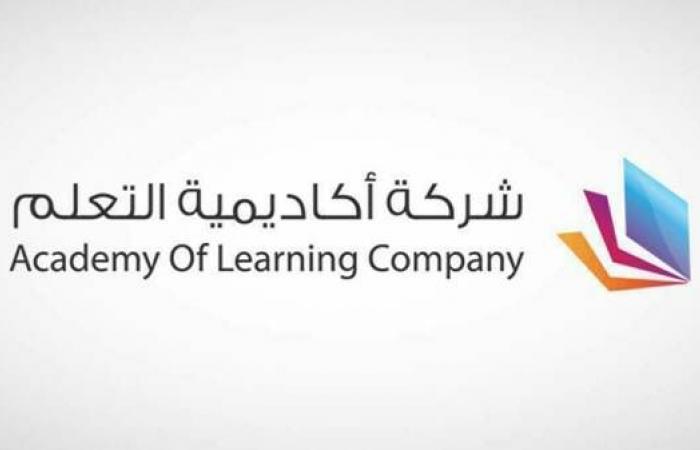 شركة أكاديمية التعلم
Academy Of Learning Company